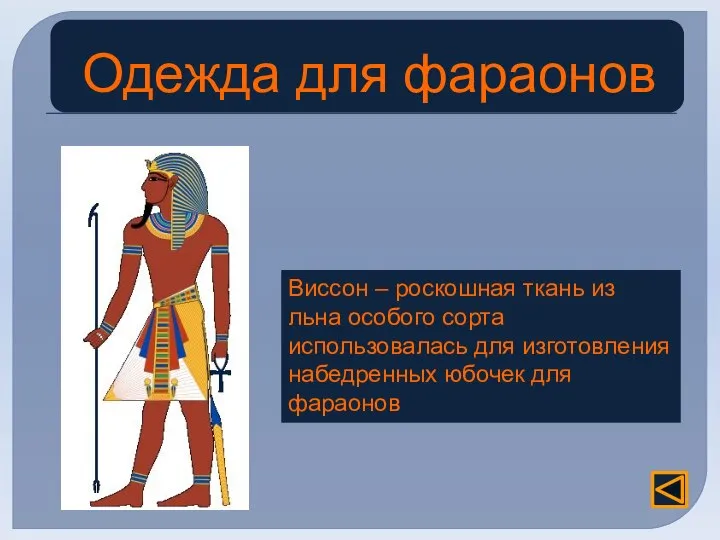 Одежда для фараонов

Виссон – роскошная ткань из льна особого сорта использовалась для изготовления набедренных юбочек для фараонов